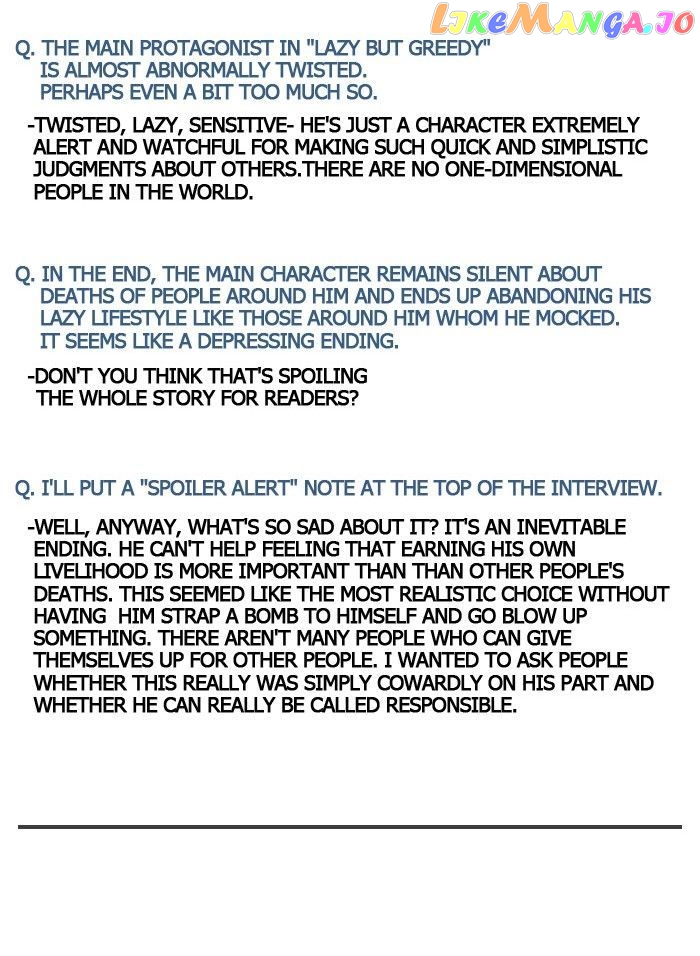 LikeManga.io

Q. THE MAIN PROTAGONIST IN "LAZY BUT GREEDY" IS ALMOST ABNORMALLY TWISTED. PERHAPS EVEN A BIT TOO MUCH SO.

-TWISTED, LAZY, SENSITIVE- HE'S JUST A CHARACTER EXTREMELY ALERT AND WATCHFUL FOR MAKING SUCH QUICK AND SIMPLISTIC JUDGMENTS ABOUT OTHERS.THERE ARE NO ONE-DIMENSIONAL PEOPLE IN THE WORLD.

Q. IN THE END, THE MAIN CHARACTER REMAINS SILENT ABOUT DEATHS OF PEOPLE AROUND HIM AND ENDS UP ABANDONING HIS LAZY LIFESTYLE LIKE THOSE AROUND HIM WHOM HE MOCKED. IT SEEMS LIKE A DEPRESSING ENDING.

-DON'T YOU THINK THAT'S SPOILING THE WHOLE STORY FOR READERS?

Q. I'LL PUT A "SPOILER ALERT" NOTE AT THE TOP OF THE INTERVIEW.

-WELL, ANYWAY, WHAT'S SO SAD ABOUT IT? IT'S AN INEVITABLE ENDING. HE CAN'T HELP FEELING THAT EARNING HIS OWN LIVELIHOOD IS MORE IMPORTANT THAN THAN OTHER PEOPLE'S DEATHS. THIS SEEMED LIKE THE MOST REALISTIC CHOICE WITHOUT HAVING HIM STRAP A BOMB TO HIMSELF AND GO BLOW UP SOMETHING. THERE AREN'T MANY PEOPLE WHO CAN GIVE THEMSELVES UP FOR OTHER PEOPLE. I WANTED TO ASK PEOPLE WHETHER THIS REALLY WAS SIMPLY COWARDLY ON HIS PART AND WHETHER HE CAN REALLY BE CALLED RESPONSIBLE.